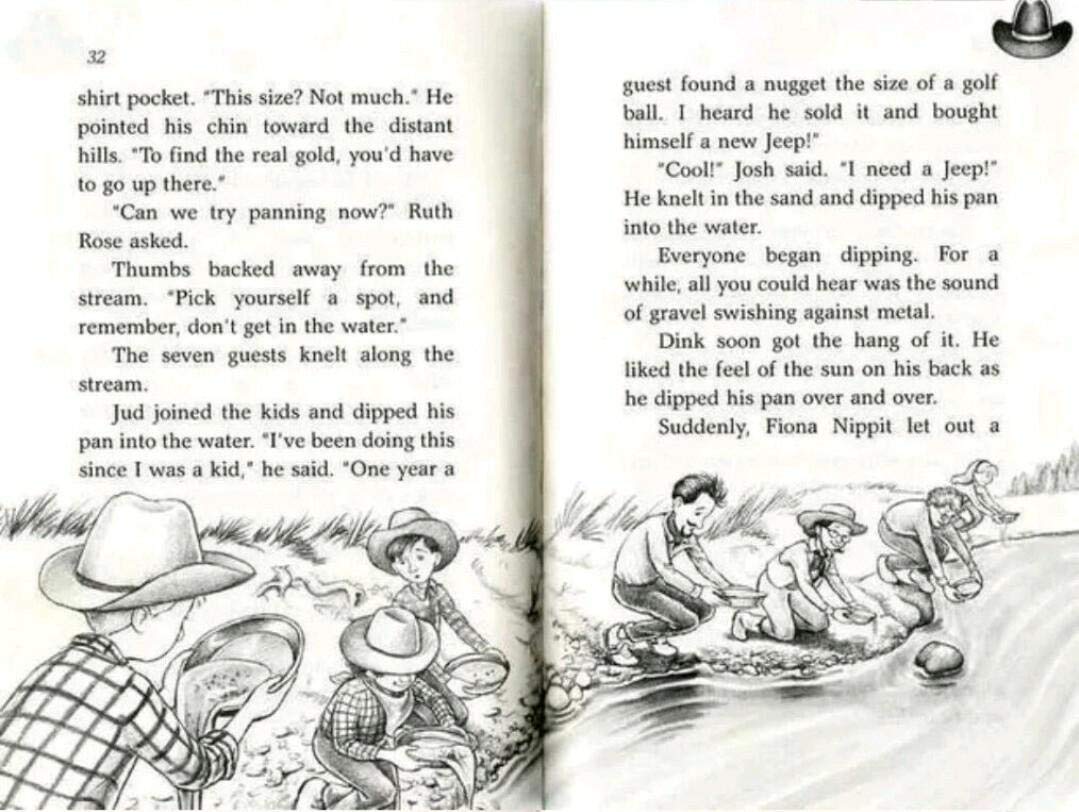 32

shirt pocket. "This size? Not much." He pointed his chin toward the distant hills. "To find the real gold, you'd have to go up there."

"Can we try panning now?" Ruth Rose asked.

Thumbs backed away from the stream. "Pick yourself a spot, and remember, don't get in the water."

The seven guests knelt along the stream.

Jud joined the kids and dipped his pan into the water. "I've been doing this since I was a kid," he said. "One year a guest found a nugget the size of a golf ball. I heard he sold it and bought himself a new Jeep!"

"Cool!" Josh said. "I need a Jeep!" He knelt in the sand and dipped his pan into the water.

Everyone began dipping. For a while, all you could hear was the sound of gravel swishing against metal.

Dink soon got the hang of it. He liked the feel of the sun on his back as he dipped his pan over and over.

Suddenly, Fiona Nippit let out a